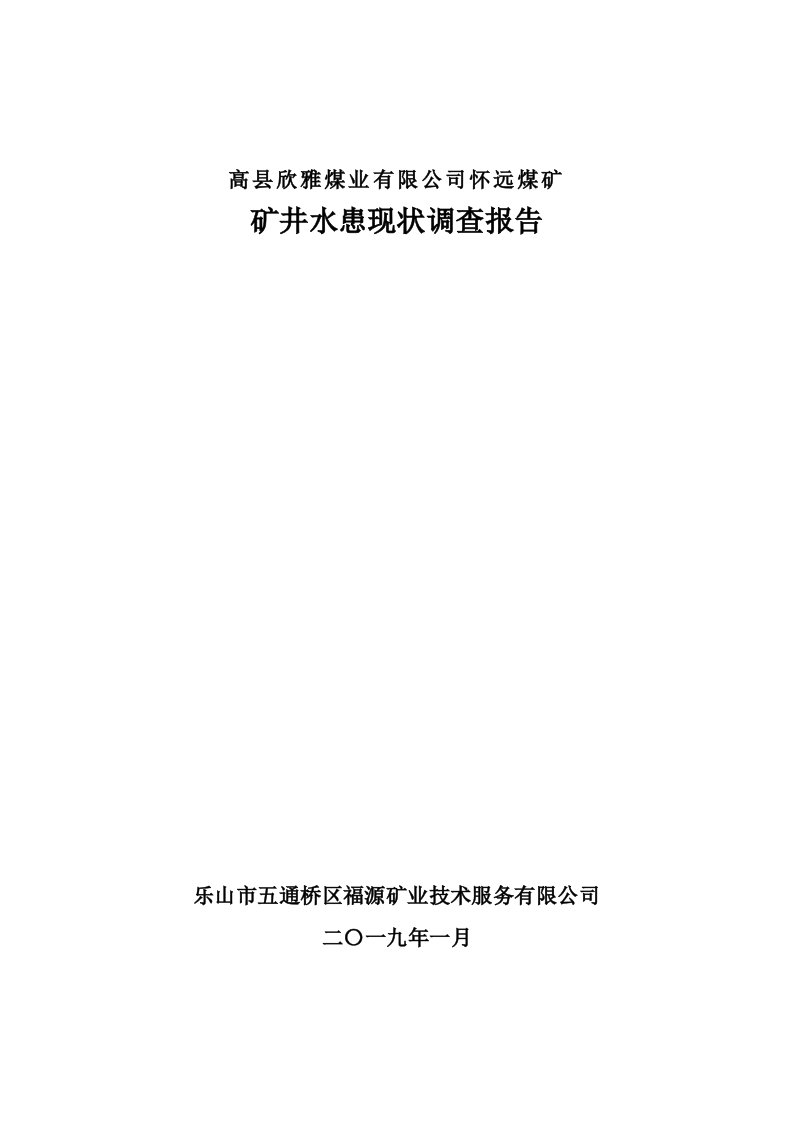 高县欣雅煤业有限公司怀远煤矿

矿井水患现状调查报告

乐山市五通桥区福源矿业技术服务有限公司

二〇一九年一月